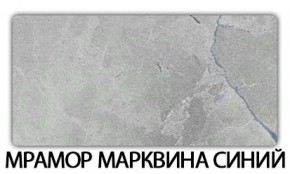 МРАМОР МАРКВИНА СИНИЙ